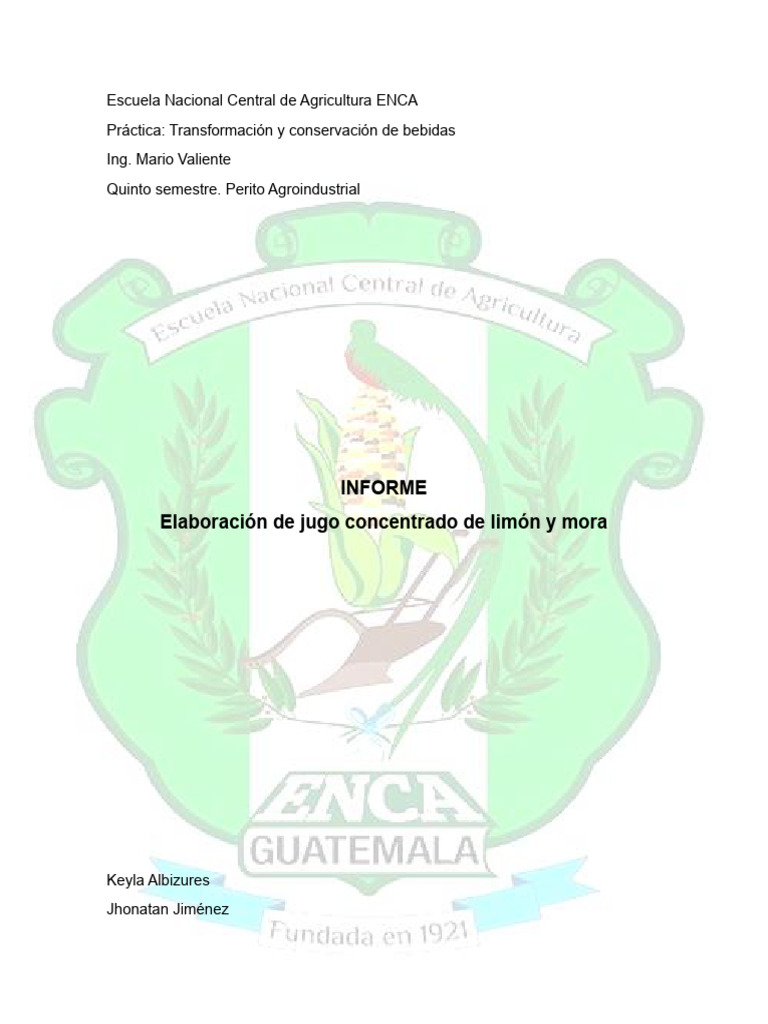 Escuela Nacional Central de Agricultura ENCA

Práctica: Transformación y conservación de bebidas

Ing. Mario Valiente

Quinto semestre. Perito Agroindustrial

Escuela Nacional Central de Agricultura

INFORME

Elaboración de jugo concentrado de limón y mora

ENCA

GUATEMALA

Keyla Albizures

Jhonatan Jiménez

Fundada en 1921